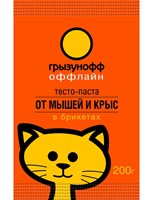 грызунофф
оффлайн

тесто-паста
ОТ МЫШЕЙ И КРЫС
в брикетах

200г